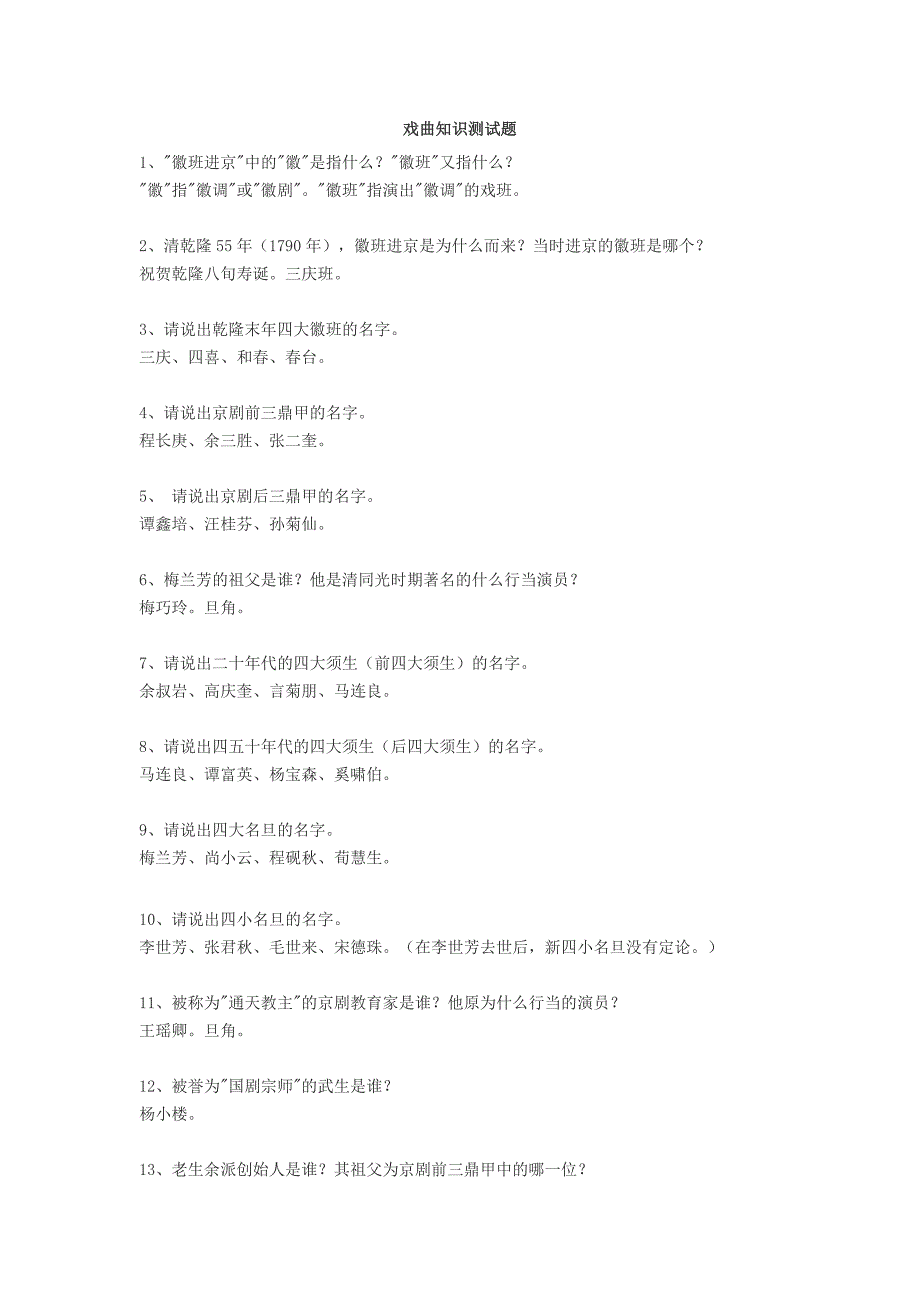 戏曲知识测试题

1、"徽班进京"中的"徽"是指什么？"徽班"又指什么？
"徽"指"徽调"或"徽剧"。"徽班"指演出"徽调"的戏班。

2、清乾隆55年（1790年），徽班进京是为什么而来？当时进京的徽班是哪个？
祝贺乾隆八旬寿诞。三庆班。

3、请说出乾隆末年四大徽班的名字。
三庆、四喜、和春、春台。

4、请说出京剧前三鼎甲的名字。
程长庚、余三胜、张二奎。

5、 请说出京剧后三鼎甲的名字。
谭鑫培、汪桂芬、孙菊仙。

6、梅兰芳的祖父是谁？他是清同光时期著名的什么行当演员？
梅巧玲。旦角。

7、请说出二十年代的四大须生（前四大须生）的名字。
余叔岩、高庆奎、言菊朋、马连良。

8、请说出四五十年代的四大须生（后四大须生）的名字。
马连良、谭富英、杨宝森、奚啸伯。

9、请说出四大名旦的名字。
梅兰芳、尚小云、程砚秋、荀慧生。

10、请说出四小名旦的名字。
李世芳、张君秋、毛世来、宋德珠。（在李世芳去世后，新四小名旦没有定论。）

11、被称为"通天教主"的京剧教育家是谁？他原为什么行当的演员？
王瑶卿。旦角。

12、被誉为"国剧宗师"的武生是谁？
杨小楼。

13、老生余派创始人是谁？其祖父为京剧前三鼎甲中的哪一位？